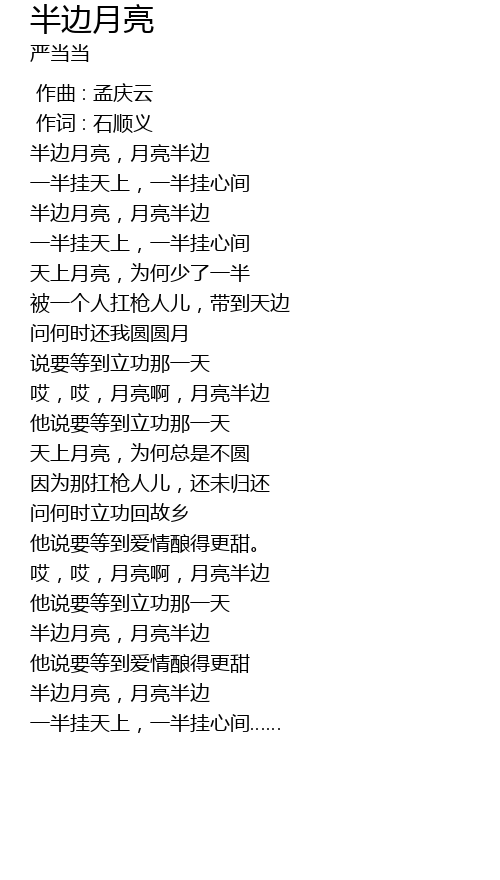 半边月亮
严当当

作曲 : 孟庆云
作词 : 石顺义
半边月亮，月亮半边
一半挂天上，一半挂心间
半边月亮，月亮半边
一半挂天上，一半挂心间
天上月亮，为何少了一半
被一个人扛枪人儿，带到天边
问何时还我圆圆月
说要等到立功那一天
哎，哎，月亮啊，月亮半边
他说要等到立功那一天
天上月亮，为何总是不圆
因为那扛枪人儿，还未归还
问何时立功回故乡
他说要等到爱情酿得更甜。
哎，哎，月亮啊，月亮半边
他说要等到立功那一天
半边月亮，月亮半边
他说要等到爱情酿得更甜
半边月亮，月亮半边
一半挂天上，一半挂心间……